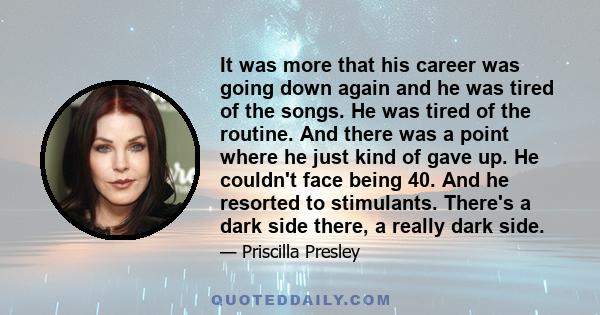 It was more that his career was going down again and he was tired of the songs. He was tired of the routine. And there was a point where he just kind of gave up. He couldn't face being 40. And he resorted to stimulants. There's a dark side there, a really dark side.

— Priscilla Presley

QUOTEDDAILY.COM